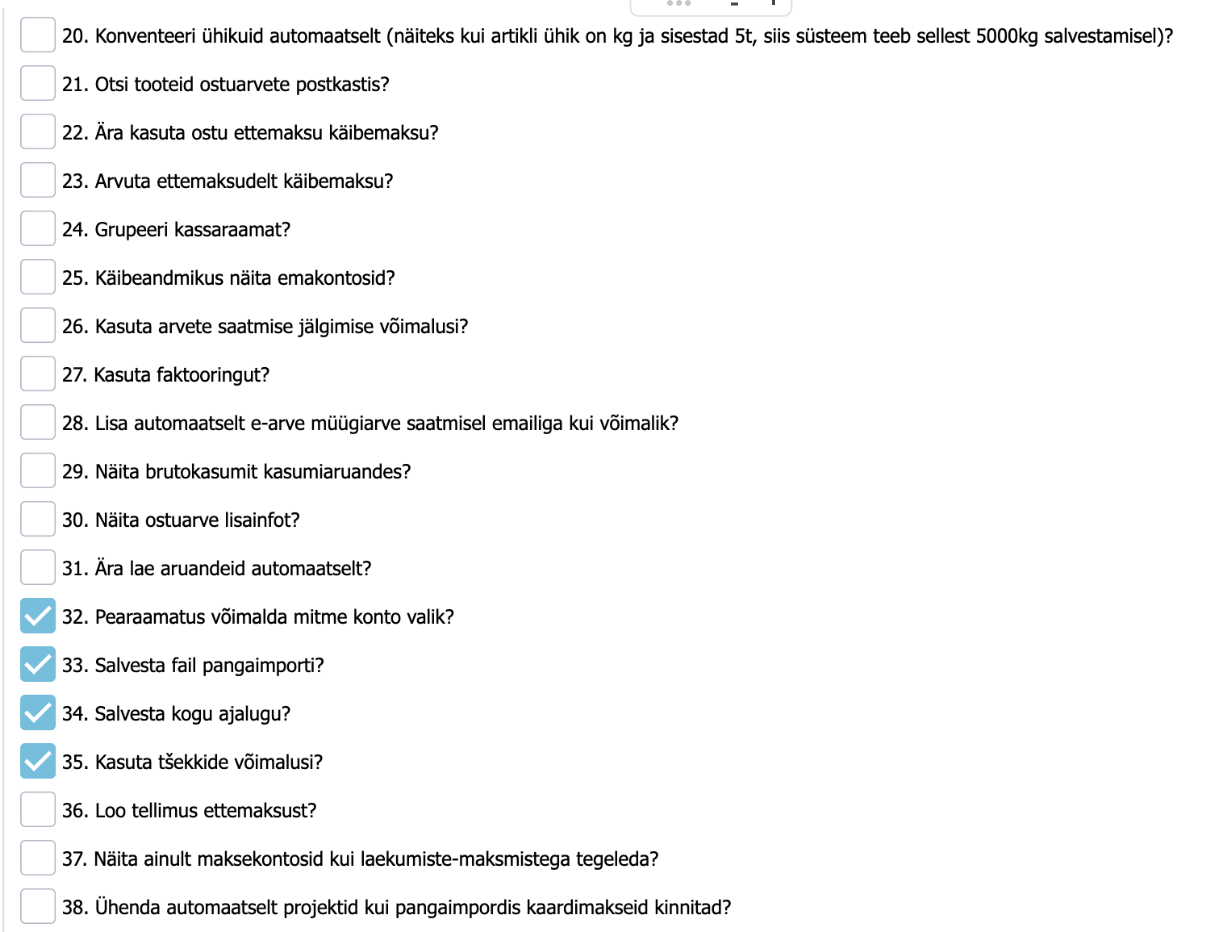 20. Konventeeri ühikuid automaatselt (näiteks kui artikli ühik on kg ja sisestad 5t, siis süsteem teeb sellest 5000kg salvestamisel)?

21. Otsi tooteid ostuarvete postkastis?

22. Ära kasuta ostu ettemaksu käibemaksu?

23. Arvuta ettemaksudelt käibemaksu?

24. Grupeeri kassaraamat?

25. Käibeandmikus näita emakontosid?

26. Kasuta arvete saatmise jälgimise võimalusi?

27. Kasuta faktooringut?

28. Lisa automaatselt e-arve müügiarve saatmisel emailiga kui võimalik?

29. Näita brutokasumit kasumiaruandes?

30. Näita ostuarve lisainfot?

31. Ära lae aruandeid automaatselt?

32. Pearaamatus võimalda mitme konto valik?

33. Salvesta fail pangaimporti?

34. Salvesta kogu ajalugu?

35. Kasuta tšekkide võimalusi?

36. Loo tellimus ettemaksust?

37. Näita ainult maksekontosid kui laekumiste-maksmistega tegeleda?

38. Ühenda automaatselt projektid kui pangaimpordis kaardimakseid kinnitad?